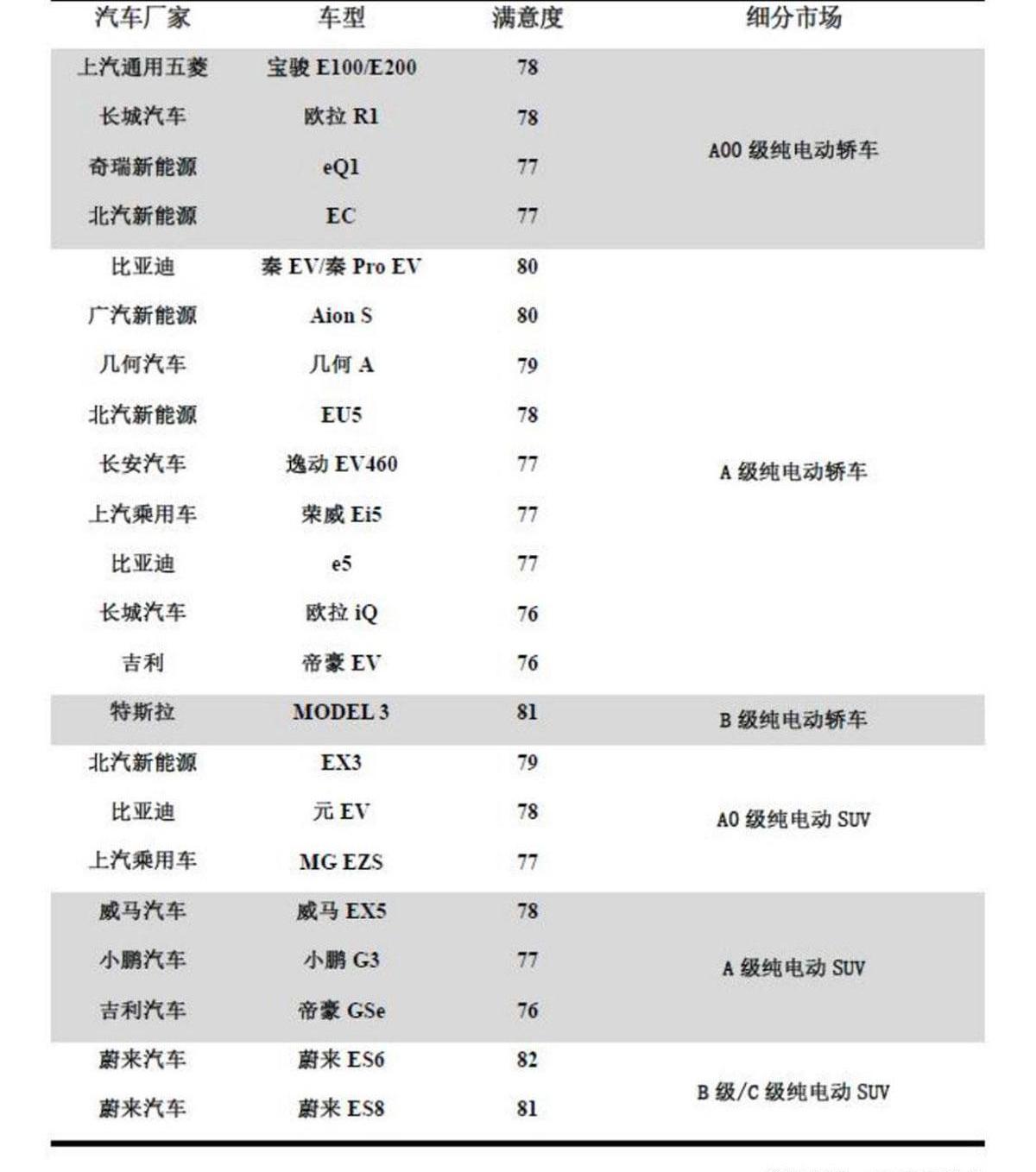 | 汽车厂家 | 车型 | 满意度 | 细分市场 |
|---|---|---|---|
| 上汽通用五菱 | 宝骏 E100/E200 | 78 | A00 级纯电动轿车 |
| 长城汽车 | 欧拉 R1 | 78 | |
| 奇瑞新能源 | eQ1 | 77 | |
| 北汽新能源 | EC | 77 | |
| 比亚迪 | 秦 EV/秦 Pro EV | 80 | A 级纯电动轿车 |
| 广汽新能源 | Aion S | 80 | |
| 几何汽车 | 几何 A | 79 | |
| 北汽新能源 | EU5 | 78 | |
| 长安汽车 | 逸动 EV460 | 77 | |
| 上汽乘用车 | 荣威 Ei5 | 77 | |
| 比亚迪 | e5 | 77 | |
| 长城汽车 | 欧拉 iQ | 76 | |
| 吉利 | 帝豪 EV | 76 | |
| 特斯拉 | MODEL 3 | 81 | B 级纯电动轿车 |
| 北汽新能源 | EX3 | 79 | A0 级纯电动 SUV |
| 比亚迪 | 元 EV | 78 | |
| 上汽乘用车 | MG EZS | 77 | |
| 威马汽车 | 威马 EX5 | 78 | A 级纯电动 SUV |
| 小鹏汽车 | 小鹏 G3 | 77 | |
| 吉利汽车 | 帝豪 GSe | 76 | |
| 蔚来汽车 | 蔚来 ES6 | 82 | B 级/C 级纯电动 SUV |
| 蔚来汽车 | 蔚来 ES8 | 81 | |